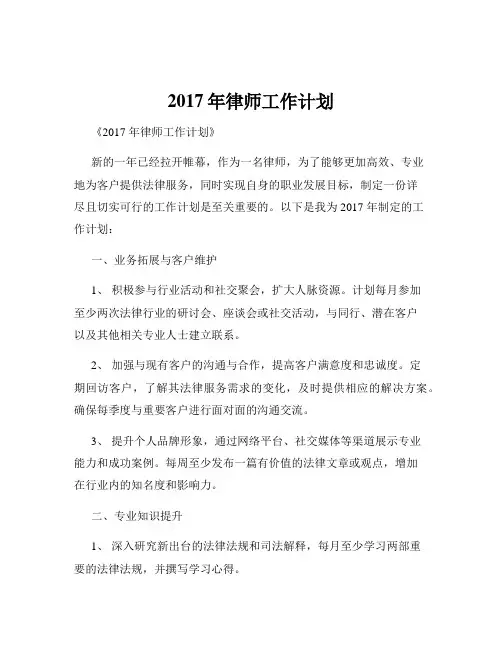 2017 年律师工作计划

《2017 年律师工作计划》

新的一年已经拉开帷幕，作为一名律师，为了能够更加高效、专业地为客户提供法律服务，同时实现自身的职业发展目标，制定一份详尽且切实可行的工作计划是至关重要的。以下是我为 2017 年制定的工作计划：

一、业务拓展与客户维护

1、 积极参与行业活动和社交聚会，扩大人脉资源。计划每月参加至少两次法律行业的研讨会、座谈会或社交活动，与同行、潜在客户以及其他相关专业人士建立联系。

2、 加强与现有客户的沟通与合作，提高客户满意度和忠诚度。定期回访客户，了解其法律服务需求的变化，及时提供相应的解决方案。确保每季度与重要客户进行面对面的沟通交流。

3、 提升个人品牌形象，通过网络平台、社交媒体等渠道展示专业能力和成功案例。每周至少发布一篇有价值的法律文章或观点，增加在行业内的知名度和影响力。

二、专业知识提升

1、 深入研究新出台的法律法规和司法解释，每月至少学习两部重要的法律法规，并撰写学习心得。